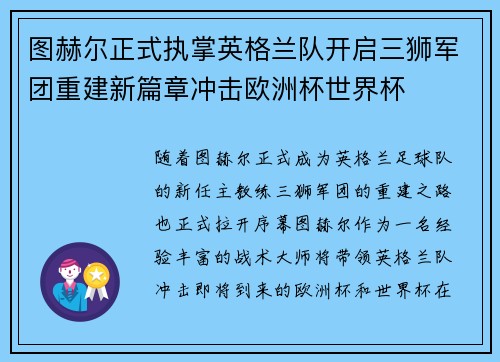 图赫尔正式执掌英格兰队开启三狮军团重建新篇章冲击欧洲杯世界杯

随着图赫尔正式成为英格兰足球队的新任主教练三狮军团的重建之路也正式拉开序幕图赫尔作为一名经验丰富的战术大师将带领英格兰队冲击即将到来的欧洲杯和世界杯在